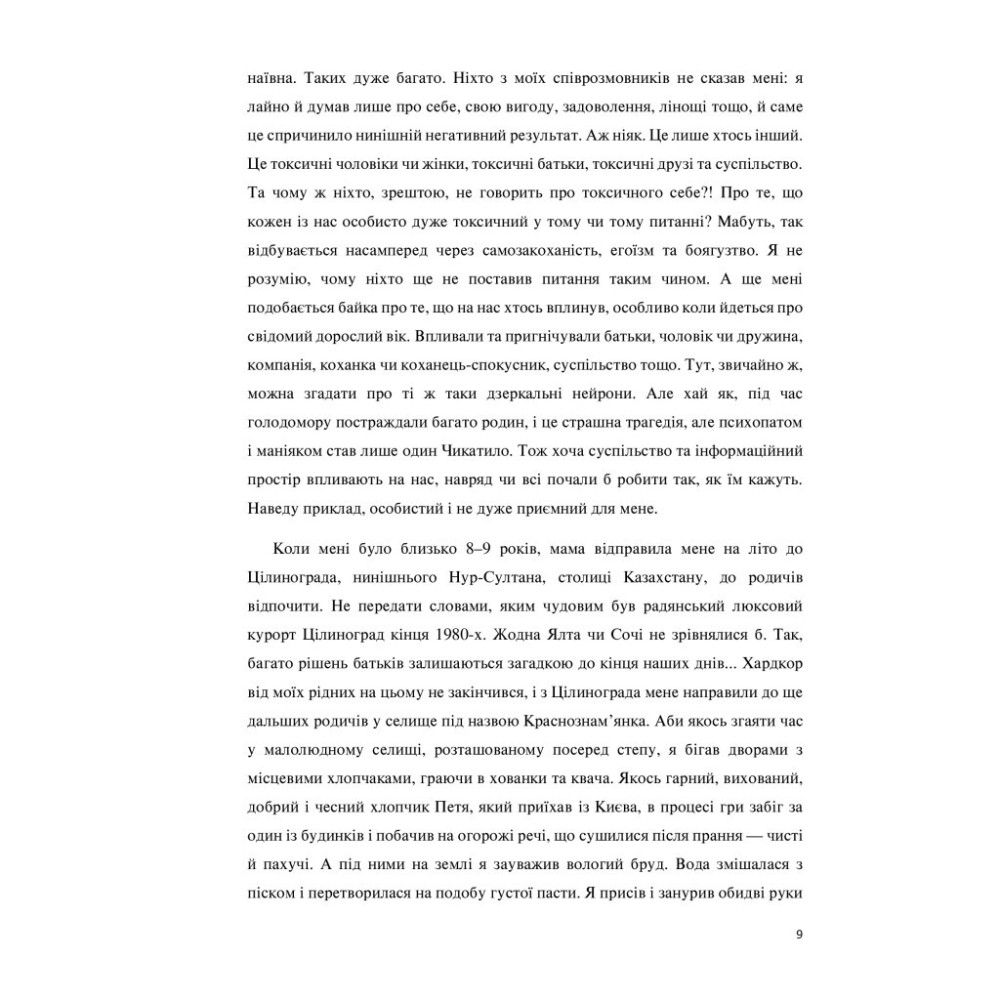 наївна. Таких дуже багато. Ніхто з моїх співрозмовників не сказав мені: я лайно й думав лише про себе, свою вигоду, задоволення, лінощі тощо, й саме це спричинило нинішній негативний результат. Аж ніяк. Це лише хтось інший. Це токсичні чоловіки чи жінки, токсичні батьки, токсичні друзі та суспільство. Та чому ж ніхто, зрештою, не говорить про токсичного себе?! Про те, що кожен із нас особисто дуже токсичний у тому чи тому питанні? Мабуть, так відбувається насамперед через самозакоханість, егоїзм та боягузтво. Я не розумію, чому ніхто ще не поставив питання таким чином. А ще мені подобається байка про те, що на нас хтось вплинув, особливо коли йдеться про свідомий дорослий вік. Впливали та пригнічували батьки, чоловік чи дружина, компанія, коханка чи коханець-спокусник, суспільство тощо. Тут, звичайно ж, можна згадати про ті ж таки дзеркальні нейрони. Але хай як, під час голодомору постраждали багато родин, і це страшна трагедія, але психопатом і маніяком став лише один Чикатило. Тож хоча суспільство та інформаційний простір впливають на нас, навряд чи всі почали б робити так, як їм кажуть. Наведу приклад, особистий і не дуже приємний для мене.

Коли мені було близько 8–9 років, мама відправила мене на літо до Цілинограда, нинішнього Нур-Султана, столиці Казахстану, до родичів відпочити. Не передати словами, яким чудовим був радянський люксовий курорт Цілиноград кінця 1980-х. Жодна Ялта чи Сочі не зрівнялися б. Так, багато рішень батьків залишаються загадкою до кінця наших днів... Хардкор від моїх рідних на цьому не закінчився, і з Цілинограда мене направили до ще дальших родичів у селище під назвою Краснознам'янка. Аби якось згаяти час у малолюдному селищі, розташованому посеред степу, я бігав дворами з місцевими хлопчаками, граючи в хованки та квача. Якось гарний, вихований, добрий і чесний хлопчик Петя, який приїхав із Києва, в процесі гри забіг за один із будинків і побачив на огорожі речі, що сушилися після прання — чисті й пахучі. А під ними на землі я зауважив вологий бруд. Вода змішалася з піском і перетворилася на подобу густої пасти. Я присів і занурив обидві руки

9